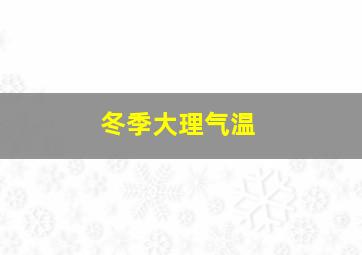 冬季大理气温